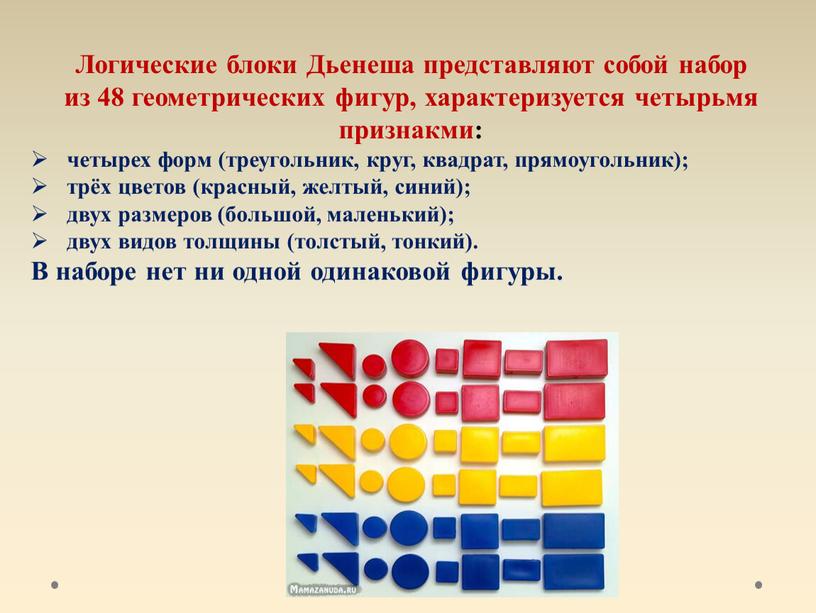 Логические блоки Дьенеша представляют собой набор из 48 геометрических фигур, характеризуется четырьмя признаками:

➢ четырех форм (треугольник, круг, квадрат, прямоугольник);
➢ трёх цветов (красный, желтый, синий);
➢ двух размеров (большой, маленький);
➢ двух видов толщины (толстый, тонкий).

В наборе нет ни одной одинаковой фигуры.

MAMAZANUDA.RU